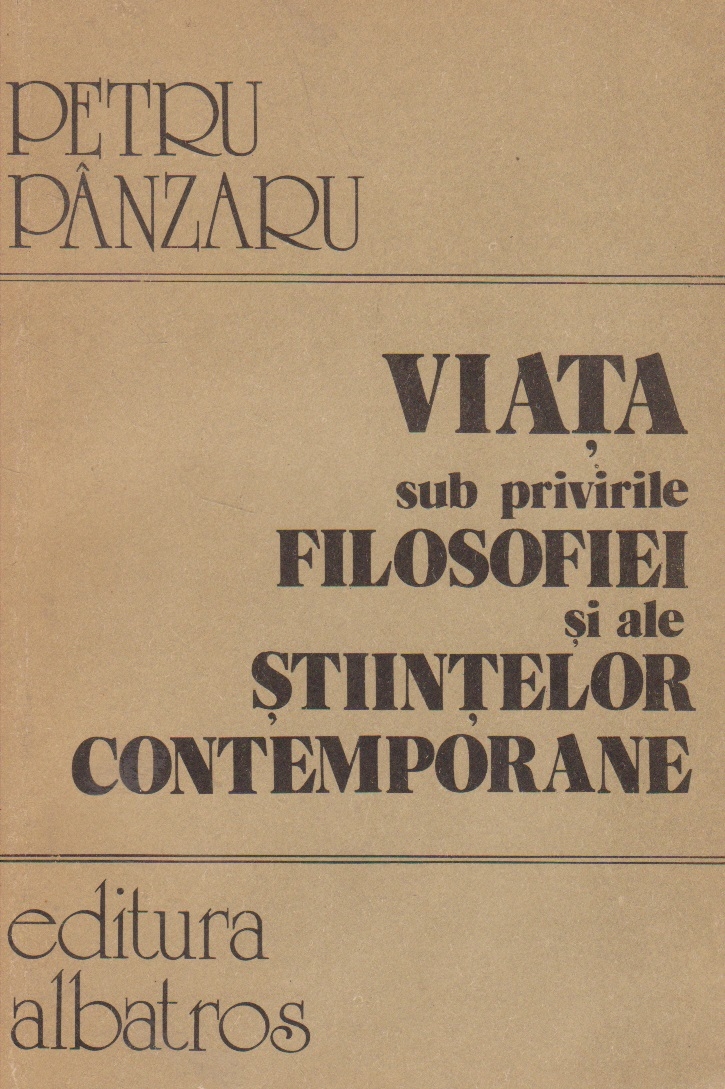 PETRU PÂNZARU

VIAȚA sub privirile FILOSOFIEI și ale ȘTIINȚELOR CONTEMPORANE

editura albatros